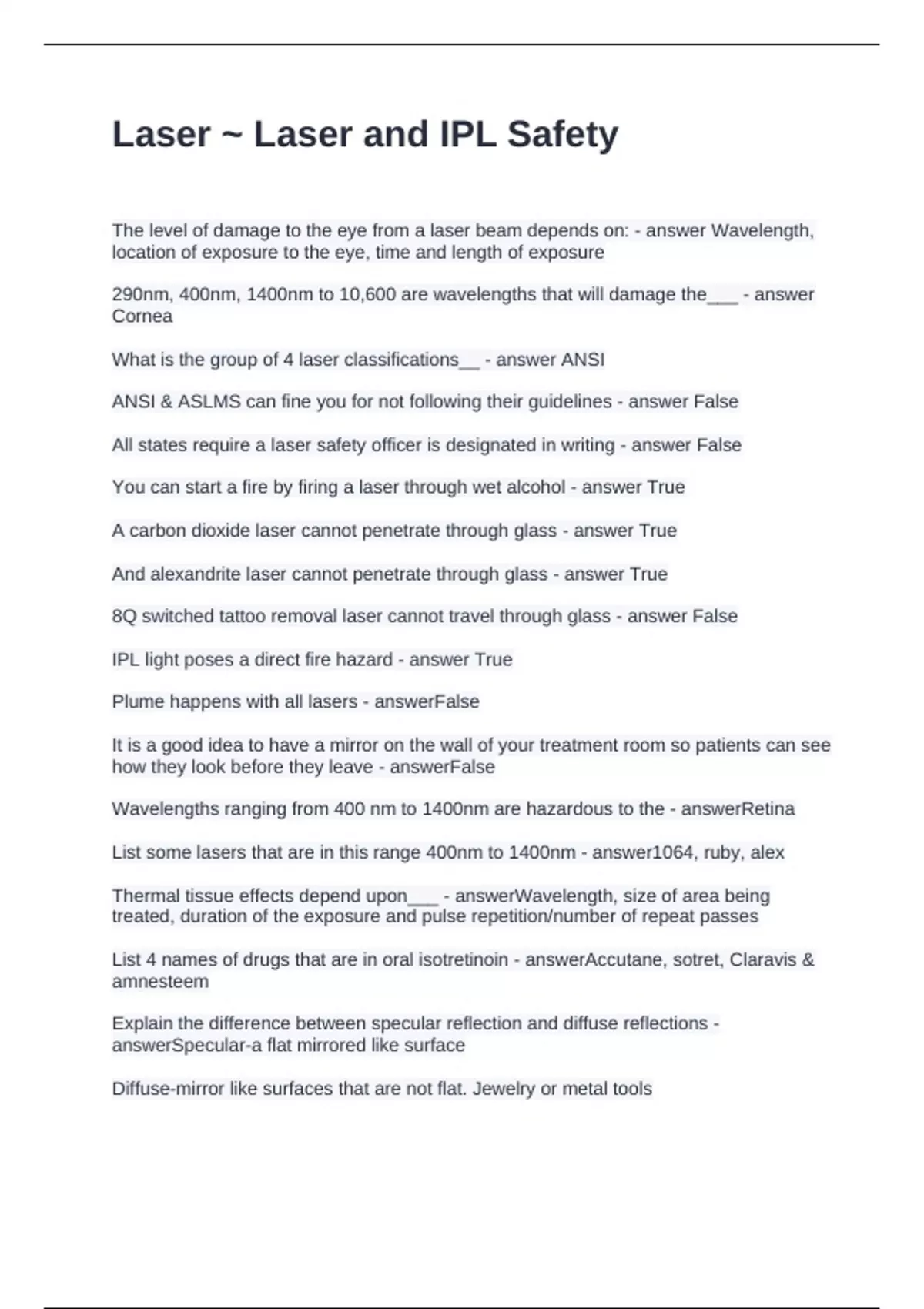 Laser ~ Laser and IPL Safety

The level of damage to the eye from a laser beam depends on: - answer Wavelength, location of exposure to the eye, time and length of exposure

290nm, 400nm, 1400nm to 10,600 are wavelengths that will damage the____ - answer Cornea

What is the group of 4 laser classifications____ - answer ANSI

ANSI & ASLMS can fine you for not following their guidelines - answer False

All states require a laser safety officer is designated in writing - answer False

You can start a fire by firing a laser through wet alcohol - answer True

A carbon dioxide laser cannot penetrate through glass - answer True

And alexandrite laser cannot penetrate through glass - answer True

8Q switched tattoo removal laser cannot travel through glass - answer False

IPL light poses a direct fire hazard - answer True

Plume happens with all lasers - answerFalse

It is a good idea to have a mirror on the wall of your treatment room so patients can see how they look before they leave - answerFalse

Wavelengths ranging from 400 nm to 1400nm are hazardous to the - answerRetina

List some lasers that are in this range 400nm to 1400nm - answer1064, ruby, alex

Thermal tissue effects depend upon____ - answerWavelength, size of area being treated, duration of the exposure and pulse repetition/number of repeat passes

List 4 names of drugs that are in oral isotretinoin - answerAccutane, sotret, Claravis & amnesteem

Explain the difference between specular reflection and diffuse reflections - answerSpecular-a flat mirrored like surface

Diffuse-mirror like surfaces that are not flat. Jewelry or metal tools